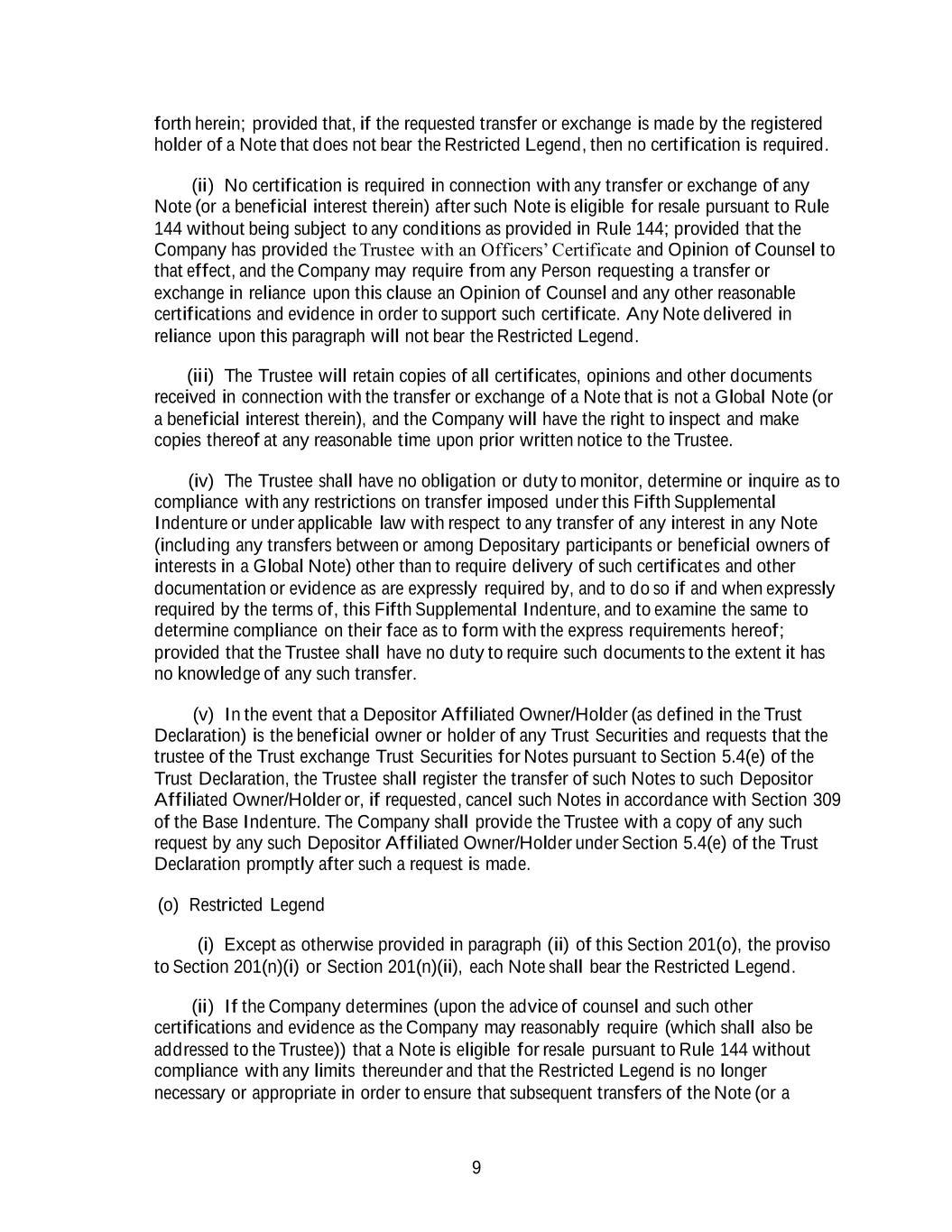 forth herein; provided that, if the requested transfer or exchange is made by the registered holder of a Note that does not bear the Restricted Legend, then no certification is required.

(ii) No certification is required in connection with any transfer or exchange of any Note (or a beneficial interest therein) after such Note is eligible for resale pursuant to Rule 144 without being subject to any conditions as provided in Rule 144; provided that the Company has provided the Trustee with an Officers' Certificate and Opinion of Counsel to that effect, and the Company may require from any Person requesting a transfer or exchange in reliance upon this clause an Opinion of Counsel and any other reasonable certifications and evidence in order to support such certificate. Any Note delivered in reliance upon this paragraph will not bear the Restricted Legend.

(iii) The Trustee will retain copies of all certificates, opinions and other documents received in connection with the transfer or exchange of a Note that is not a Global Note (or a beneficial interest therein), and the Company will have the right to inspect and make copies thereof at any reasonable time upon prior written notice to the Trustee.

(iv) The Trustee shall have no obligation or duty to monitor, determine or inquire as to compliance with any restrictions on transfer imposed under this Fifth Supplemental Indenture or under applicable law with respect to any transfer of any interest in any Note (including any transfers between or among Depositary participants or beneficial owners of interests in a Global Note) other than to require delivery of such certificates and other documentation or evidence as are expressly required by, and to do so if and when expressly required by the terms of, this Fifth Supplemental Indenture, and to examine the same to determine compliance on their face as to form with the express requirements hereof; provided that the Trustee shall have no duty to require such documents to the extent it has no knowledge of any such transfer.

(v) In the event that a Depositor Affiliated Owner/Holder (as defined in the Trust Declaration) is the beneficial owner or holder of any Trust Securities and requests that the trustee of the Trust exchange Trust Securities for Notes pursuant to Section 5.4(e) of the Trust Declaration, the Trustee shall register the transfer of such Notes to such Depositor Affiliated Owner/Holder or, if requested, cancel such Notes in accordance with Section 309 of the Base Indenture. The Company shall provide the Trustee with a copy of any such request by any such Depositor Affiliated Owner/Holder under Section 5.4(e) of the Trust Declaration promptly after such a request is made.

(o) Restricted Legend

(i) Except as otherwise provided in paragraph (ii) of this Section 201(o), the proviso to Section 201(n)(i) or Section 201(n)(ii), each Note shall bear the Restricted Legend.

(ii) If the Company determines (upon the advice of counsel and such other certifications and evidence as the Company may reasonably require (which shall also be addressed to the Trustee)) that a Note is eligible for resale pursuant to Rule 144 without compliance with any limits thereunder and that the Restricted Legend is no longer necessary or appropriate in order to ensure that subsequent transfers of the Note (or a

9